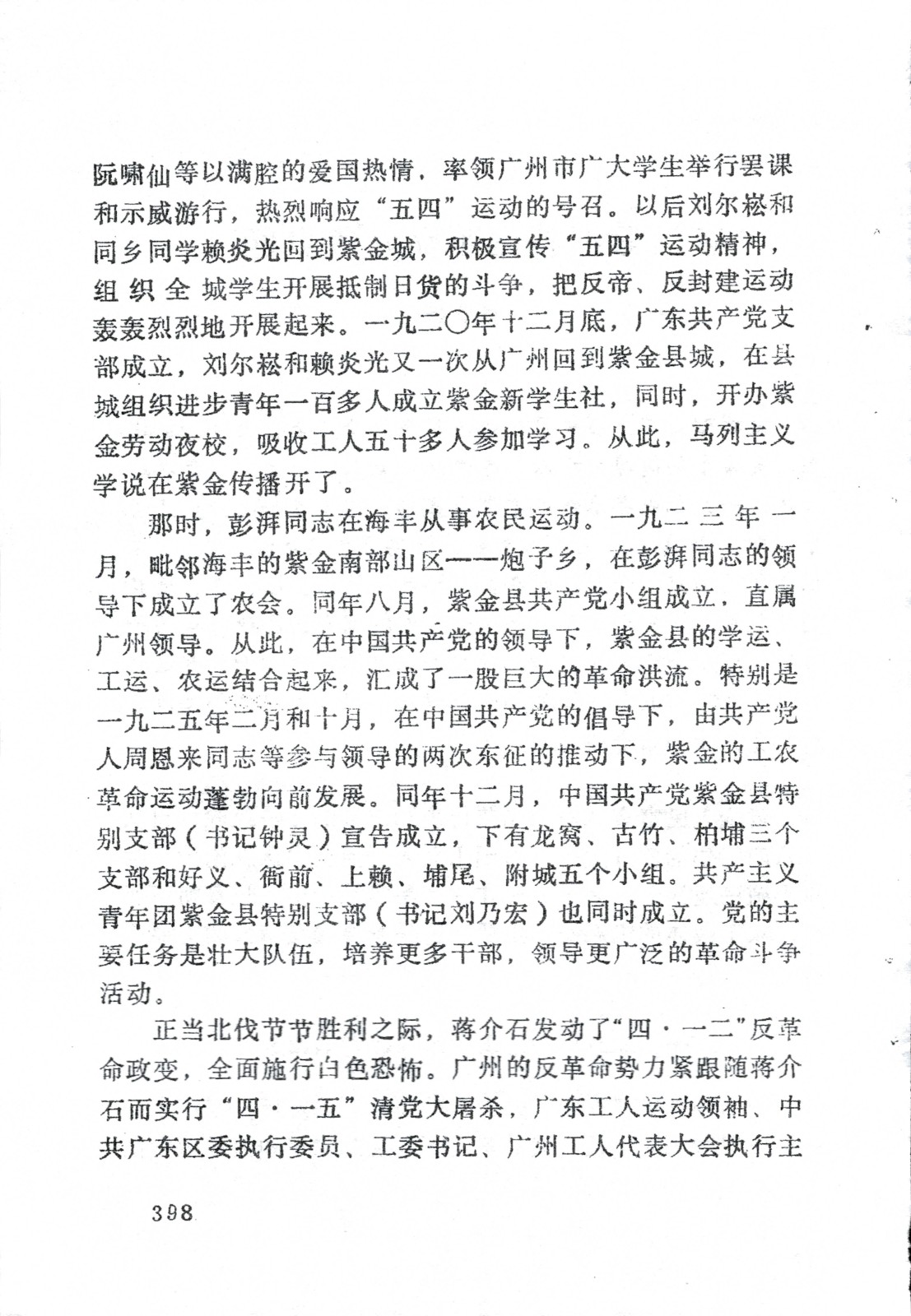 阮啸仙等以满腔的爱国热情，率领广州市广大学生举行罢课和示威游行，热烈响应“五四”运动的号召。以后刘尔崧和同乡同学赖炎光回到紫金城，积极宣传“五四”运动精神，组织全城学生开展抵制日货的斗争，把反帝、反封建运动轰轰烈烈地开展起来。一九二〇年十二月底，广东共产党支部成立，刘尔崧和赖炎光又一次从广州回到紫金县城，在县城组织进步青年一百多人成立紫金新学生社，同时，开办紫金劳动夜校，吸收工人五十多人参加学习。从此，马列主义学说在紫金传播开了。

那时，彭湃同志在海丰从事农民运动。一九二三年一月，毗邻海丰的紫金南部山区——炮子乡，在彭湃同志的领导下成立了农会。同年八月，紫金县共产党小组成立，直属广州领导。从此，在中国共产党的领导下，紫金县的学运、工运、农运结合起来，汇成了一股巨大的革命洪流。特别是一九二五年二月和十月，在中国共产党的倡导下，由共产党人周恩来同志等参与领导的两次东征的推动下，紫金的工农革命运动蓬勃向前发展。同年十二月，中国共产党紫金县特别支部（书记钟灵）宣告成立，下有龙窝、古竹、柏埔三个支部和好义、衙前、上赖、埔尾、附城五个小组。共产主义青年团紫金县特别支部（书记刘乃宏）也同时成立。党的主要任务是壮大队伍，培养更多干部，领导更广泛的革命斗争活动。

正当北伐节节胜利之际，蒋介石发动了“四·一二”反革命政变，全面施行白色恐怖。广州的反革命势力紧跟随蒋介石而实行“四·一五”清党大屠杀，广东工人运动领袖、中共广东区委执行委员、工委书记、广州工人代表大会执行主

398